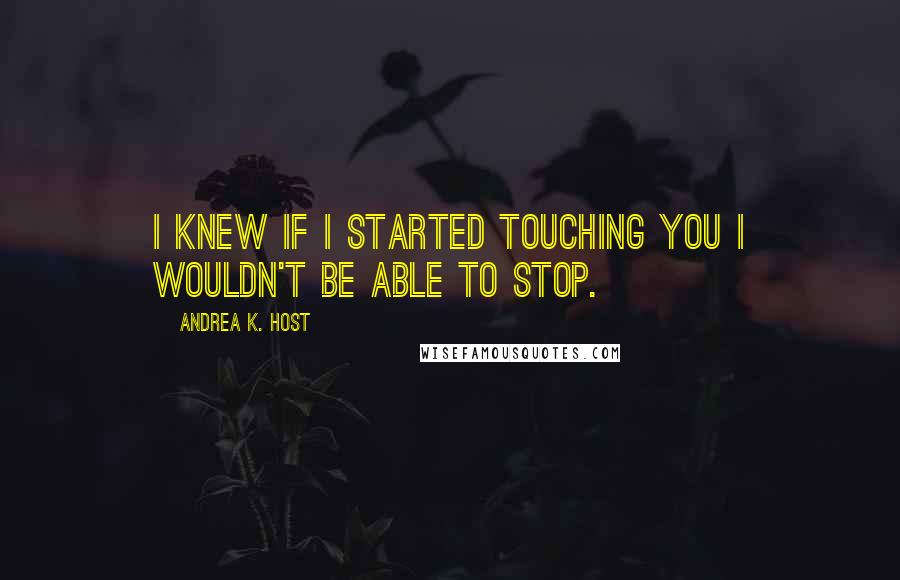 I KNEW IF I STARTED TOUCHING YOU I WOULDN'T BE ABLE TO STOP.

ANDREA K. HOST

WISEFAMOUSQUOTES.COM